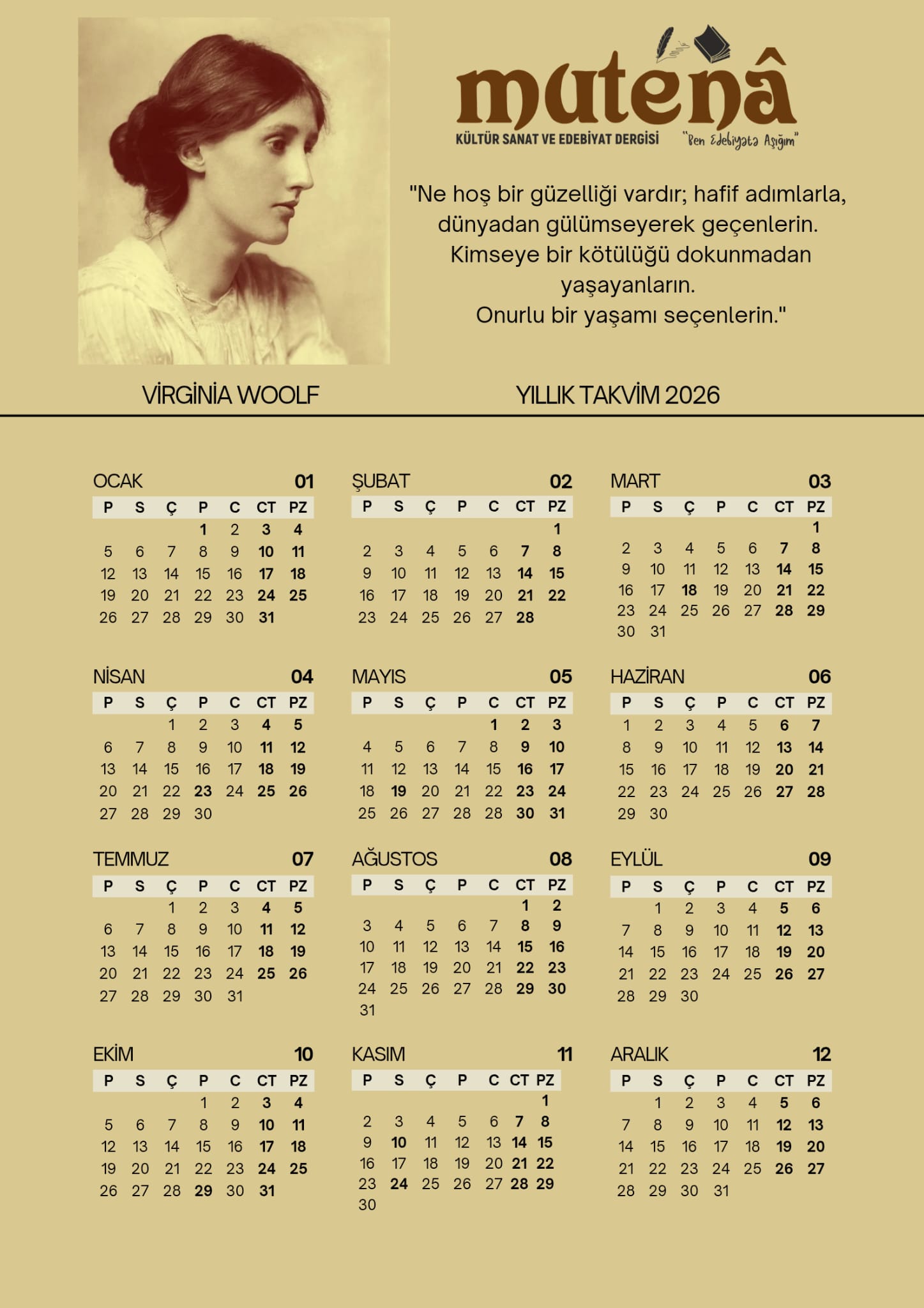 mutenâ
KÜLTÜR SANAT VE EDEBİYAT DERGİSİ
"Ben Edebiyata Aşığım"

"Ne hoş bir güzelliği vardır; hafif adımlarla, dünyadan gülümseyerek geçenlerin. Kimseye bir kötülüğü dokunmadan yaşayanların. Onurlu bir yaşamı seçenlerin."

VİRGİNİA WOOLF

YILLIK TAKVİM 2026

OCAK 01

| P | S | Ç | P | C | CT | PZ |
|---|---|---|---|---|---|---|
| | | | 1 | 2 | 3 | 4 |
| 5 | 6 | 7 | 8 | 9 | 10 | 11 |
| 12 | 13 | 14 | 15 | 16 | 17 | 18 |
| 19 | 20 | 21 | 22 | 23 | 24 | 25 |
| 26 | 27 | 28 | 29 | 30 | 31 | |

ŞUBAT 02

| P | S | Ç | P | C | CT | PZ |
|---|---|---|---|---|---|---|
| | | | | | | 1 |
| 2 | 3 | 4 | 5 | 6 | 7 | 8 |
| 9 | 10 | 11 | 12 | 13 | 14 | 15 |
| 16 | 17 | 18 | 19 | 20 | 21 | 22 |
| 23 | 24 | 25 | 26 | 27 | 28 | |

MART 03

| P | S | Ç | P | C | CT | PZ |
|---|---|---|---|---|---|---|
| | | | | | | 1 |
| 2 | 3 | 4 | 5 | 6 | 7 | 8 |
| 9 | 10 | 11 | 12 | 13 | 14 | 15 |
| 16 | 17 | 18 | 19 | 20 | 21 | 22 |
| 23 | 24 | 25 | 26 | 27 | 28 | 29 |
| 30 | 31 | | | | | |

NİSAN 04

| P | S | Ç | P | C | CT | PZ |
|---|---|---|---|---|---|---|
| | | 1 | 2 | 3 | 4 | 5 |
| 6 | 7 | 8 | 9 | 10 | 11 | 12 |
| 13 | 14 | 15 | 16 | 17 | 18 | 19 |
| 20 | 21 | 22 | 23 | 24 | 25 | 26 |
| 27 | 28 | 29 | 30 | | | |

MAYIS 05

| P | S | Ç | P | C | CT | PZ |
|---|---|---|---|---|---|---|
| | | | | 1 | 2 | 3 |
| 4 | 5 | 6 | 7 | 8 | 9 | 10 |
| 11 | 12 | 13 | 14 | 15 | 16 | 17 |
| 18 | 19 | 20 | 21 | 22 | 23 | 24 |
| 25 | 26 | 27 | 28 | 28 | 30 | 31 |

HAZİRAN 06

| P | S | Ç | P | C | CT | PZ |
|---|---|---|---|---|---|---|
| 1 | 2 | 3 | 4 | 5 | 6 | 7 |
| 8 | 9 | 10 | 11 | 12 | 13 | 14 |
| 15 | 16 | 17 | 18 | 19 | 20 | 21 |
| 22 | 23 | 24 | 25 | 26 | 27 | 28 |
| 29 | 30 | | | | | |

TEMMUZ 07

| P | S | Ç | P | C | CT | PZ |
|---|---|---|---|---|---|---|
| | | 1 | 2 | 3 | 4 | 5 |
| 6 | 7 | 8 | 9 | 10 | 11 | 12 |
| 13 | 14 | 15 | 16 | 17 | 18 | 19 |
| 20 | 21 | 22 | 23 | 24 | 25 | 26 |
| 27 | 28 | 29 | 30 | 31 | | |

AĞUSTOS 08

| P | S | Ç | P | C | CT | PZ |
|---|---|---|---|---|---|---|
| | | | | | 1 | 2 |
| 3 | 4 | 5 | 6 | 7 | 8 | 9 |
| 10 | 11 | 12 | 13 | 14 | 15 | 16 |
| 17 | 18 | 19 | 20 | 21 | 22 | 23 |
| 24 | 25 | 26 | 27 | 28 | 29 | 30 |
| 31 | | | | | | |

EYLÜL 09

| P | S | Ç | P | C | CT | PZ |
|---|---|---|---|---|---|---|
| | 1 | 2 | 3 | 4 | 5 | 6 |
| 7 | 8 | 9 | 10 | 11 | 12 | 13 |
| 14 | 15 | 16 | 17 | 18 | 19 | 20 |
| 21 | 22 | 23 | 24 | 25 | 26 | 27 |
| 28 | 29 | 30 | | | | |

EKİM 10

| P | S | Ç | P | C | CT | PZ |
|---|---|---|---|---|---|---|
| | | | 1 | 2 | 3 | 4 |
| 5 | 6 | 7 | 8 | 9 | 10 | 11 |
| 12 | 13 | 14 | 15 | 16 | 17 | 18 |
| 19 | 20 | 21 | 22 | 23 | 24 | 25 |
| 26 | 27 | 28 | 29 | 30 | 31 | |

KASIM 11

| P | S | Ç | P | C | CT | PZ |
|---|---|---|---|---|---|---|
| | | | | | | 1 |
| 2 | 3 | 4 | 5 | 6 | 7 | 8 |
| 9 | 10 | 11 | 12 | 13 | 14 | 15 |
| 16 | 17 | 18 | 19 | 20 | 21 | 22 |
| 23 | 24 | 25 | 26 | 27 | 28 | 29 |
| 30 | | | | | | |

ARALIK 12

| P | S | Ç | P | C | CT | PZ |
|---|---|---|---|---|---|---|
| | 1 | 2 | 3 | 4 | 5 | 6 |
| 7 | 8 | 9 | 10 | 11 | 12 | 13 |
| 14 | 15 | 16 | 17 | 18 | 19 | 20 |
| 21 | 22 | 23 | 24 | 25 | 26 | 27 |
| 28 | 29 | 30 | 31 | | | |